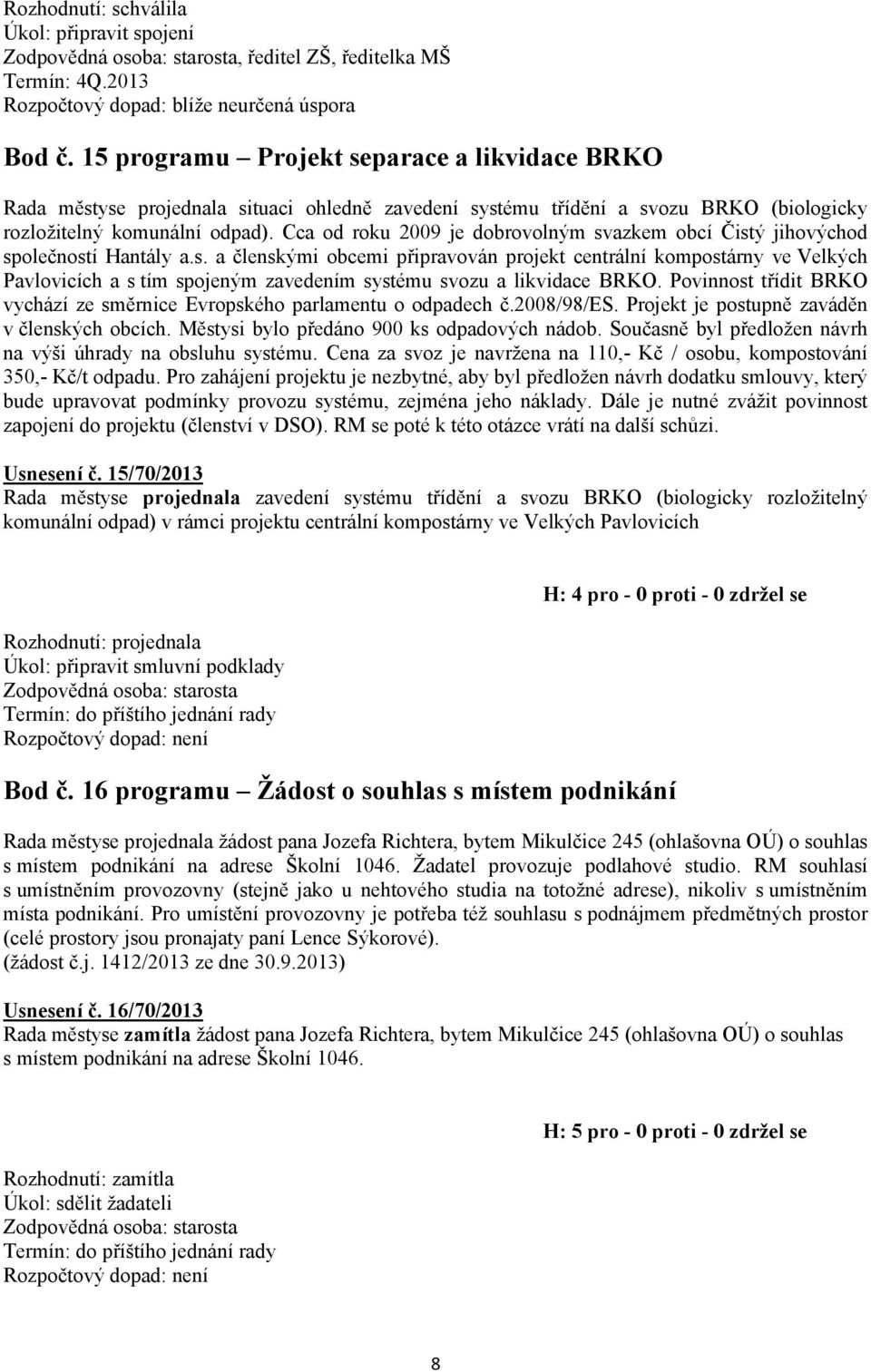 Rozhodnutí: schválila
Úkol: připravit spojení
Zodpovědná osoba: starosta, ředitel ZŠ, ředitelka MŠ
Termín: 4Q.2013
Rozpočtový dopad: blíže neurčená úspora

Bod č. 15 programu – Projekt separace a likvidace BRKO

Rada městyse projednala situaci ohledně zavedení systému třídění a svozu BRKO (biologicky rozložitelný komunální odpad). Cca od roku 2009 je dobrovolným svazkem obcí Čistý jihovýchod společností Hantály a.s. a členskými obcemi připravován projekt centrální kompostárny ve Velkých Pavlovicích a s tím spojeným zavedením systému svozu a likvidace BRKO. Povinnost třídit BRKO vychází ze směrnice Evropského parlamentu o odpadech č.2008/98/ES. Projekt je postupně zaváděn v členských obcích. Městysi bylo předáno 900 ks odpadových nádob. Současně byl předložen návrh na výši úhrady na obsluhu systému. Cena za svoz je navržena na 110,- Kč / osobu, kompostování 350,- Kč/t odpadu. Pro zahájení projektu je nezbytné, aby byl předložen návrh dodatku smlouvy, který bude upravovat podmínky provozu systému, zejména jeho náklady. Dále je nutné zvážit povinnost zapojení do projektu (členství v DSO). RM se poté k této otázce vrátí na další schůzi.

Usnesení č. 15/70/2013
Rada městyse projednala zavedení systému třídění a svozu BRKO (biologicky rozložitelný komunální odpad) v rámci projektu centrální kompostárny ve Velkých Pavlovicích

H: 4 pro - 0 proti - 0 zdržel se

Rozhodnutí: projednala
Úkol: připravit smluvní podklady
Zodpovědná osoba: starosta
Termín: do příštího jednání rady
Rozpočtový dopad: není

Bod č. 16 programu – Žádost o souhlas s místem podnikání

Rada městyse projednala žádost pana Jozefa Richtera, bytem Mikulčice 245 (ohlašovna OÚ) o souhlas s místem podnikání na adrese Školní 1046. Žadatel provozuje podlahové studio. RM souhlasí s umístněním provozovny (stejně jako u nehtového studia na totožné adrese), nikoliv s umístněním místa podnikání. Pro umístění provozovny je potřeba též souhlasu s podnájmem předmětných prostor (celé prostory jsou pronajaty paní Lence Sýkorové).
(žádost č.j. 1412/2013 ze dne 30.9.2013)

Usnesení č. 16/70/2013
Rada městyse zamítla žádost pana Jozefa Richtera, bytem Mikulčice 245 (ohlašovna OÚ) o souhlas s místem podnikání na adrese Školní 1046.

H: 5 pro - 0 proti - 0 zdržel se

Rozhodnutí: zamítla
Úkol: sdělit žadateli
Zodpovědná osoba: starosta
Termín: do příštího jednání rady
Rozpočtový dopad: není

8